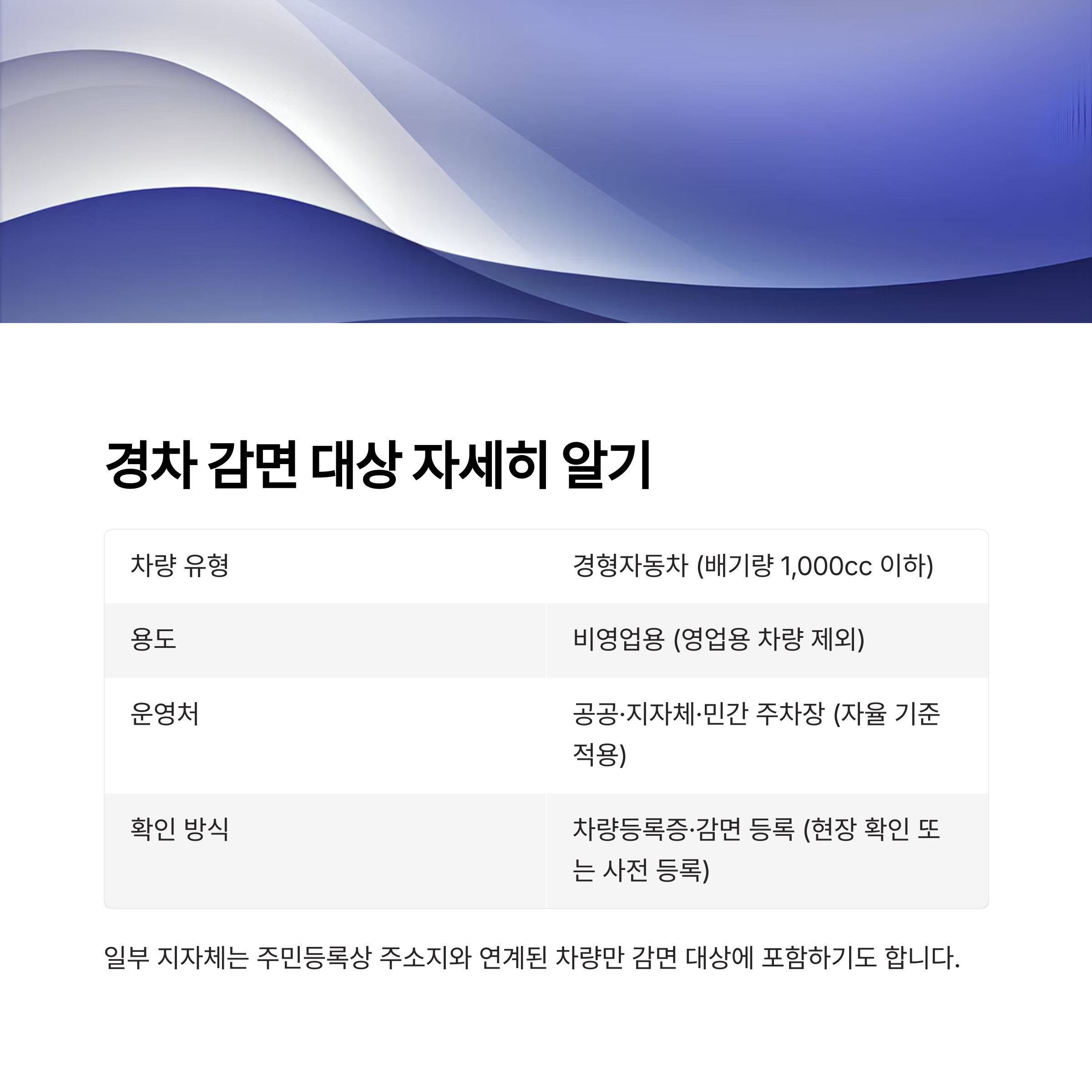 경차 감면 대상 자세히 알기

| 차량 유형 | 경형자동차 (배기량 1,000cc 이하) |
|---|---|
| 용도 | 비영업용 (영업용 차량 제외) |
| 운영처 | 공공·지자체·민간 주차장 (자율 기준 적용) |
| 확인 방식 | 차량등록증·감면 등록 (현장 확인 또는 사전 등록) |

일부 지자체는 주민등록상 주소지와 연계된 차량만 감면 대상에 포함하기도 합니다.